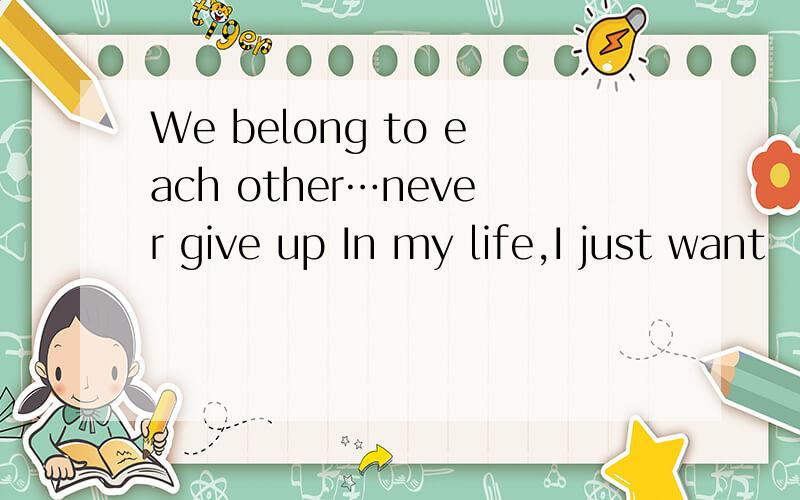 tiger

We belong to each other…never give up In my life,I just want